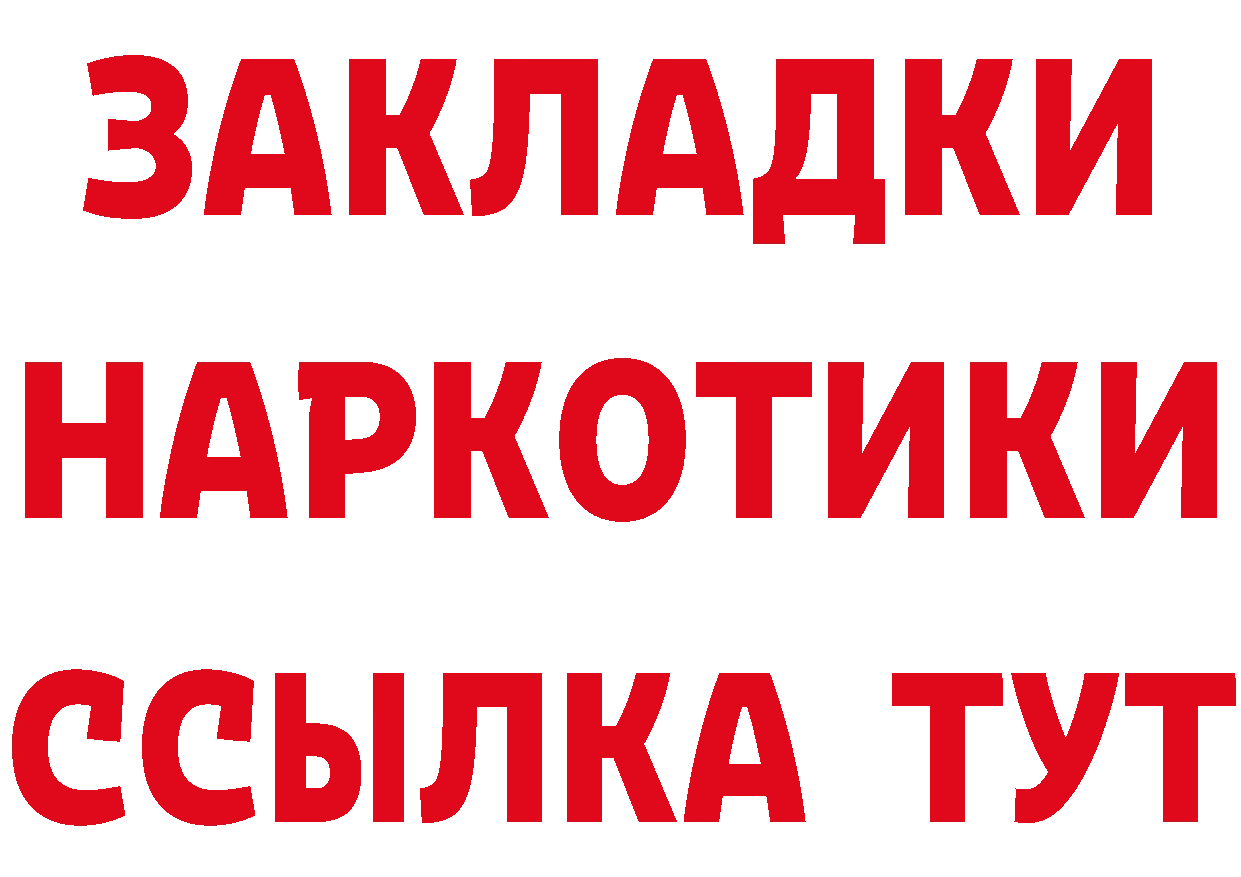 ЗАКЛАДКИ НАРКОТИКИ ССЫЛКА ТУТ